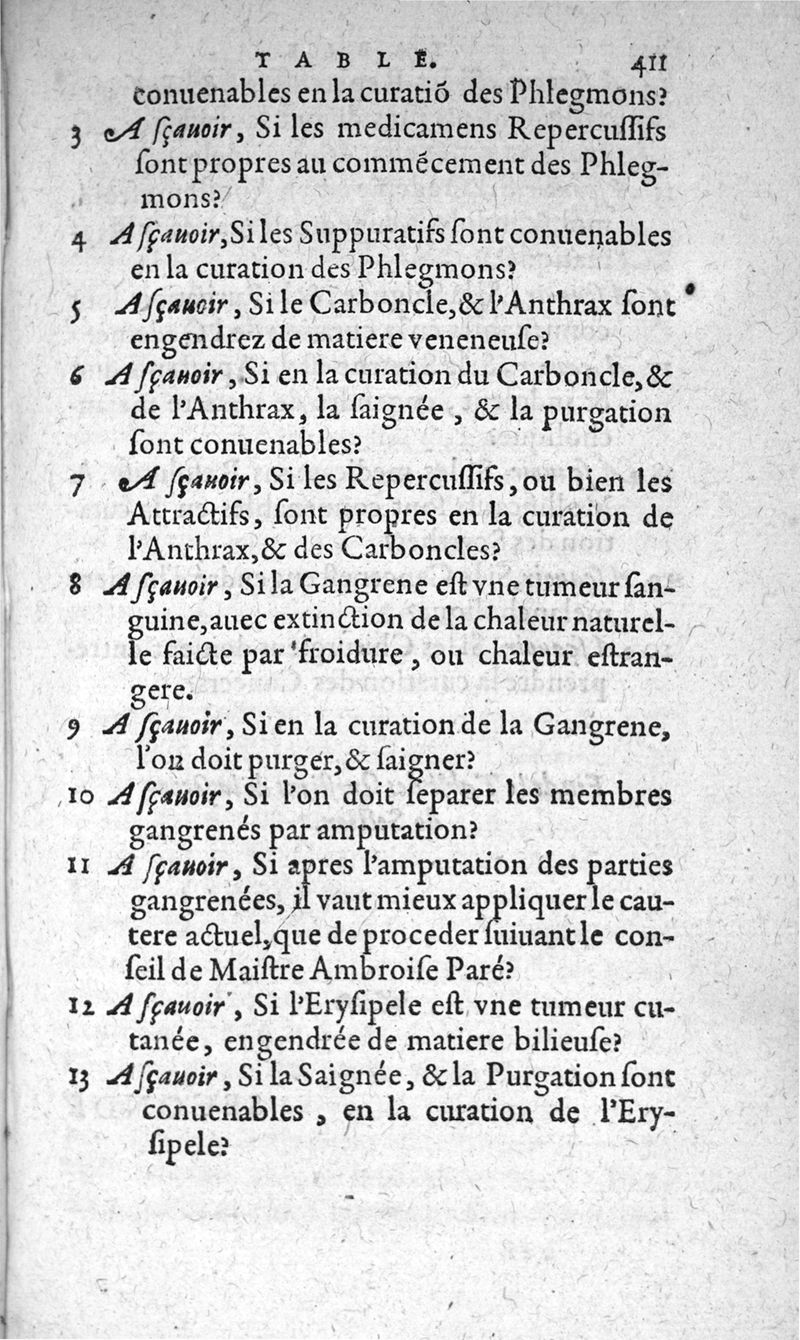 TABLE. 411

conuenables en la curatiõ des Phlegmons?

3 A sçauoir, Si les medicamens Repercussifs sont propres au commẽcement des Phlegmons?

4 A sçauoir, Si les Suppuratifs sont conuenables en la curation des Phlegmons?

5 A sçauoir, Si le Carboncle, & l'Anthrax sont engendrez de matiere veneneuse?

6 A sçauoir, Si en la curation du Carboncle, & de l'Anthrax, la saignée, & la purgation sont conuenables?

7 A sçauoir, Si les Repercussifs, ou bien les Attractifs, sont propres en la curation de l'Anthrax, & des Carboncles?

8 A sçauoir, Si la Gangrene est vne tumeur sanguine, auec extinction de la chaleur naturelle faicte par froidure, ou chaleur estrangere.

9 A sçauoir, Si en la curation de la Gangrene, l'on doit purger, & saigner?

10 A sçauoir, Si l'on doit separer les membres gangrenés par amputation?

11 A sçauoir, Si apres l'amputation des parties gangrenées, il vaut mieux appliquer le cautere actuel, que de proceder suiuant le conseil de Maistre Ambroise Paré?

12 A sçauoir, Si l'Erysipele est vne tumeur cutanée, engendrée de matiere bilieuse?

13 A sçauoir, Si la Saignée, & la Purgation sont conuenables, en la curation de l'Erysipele?